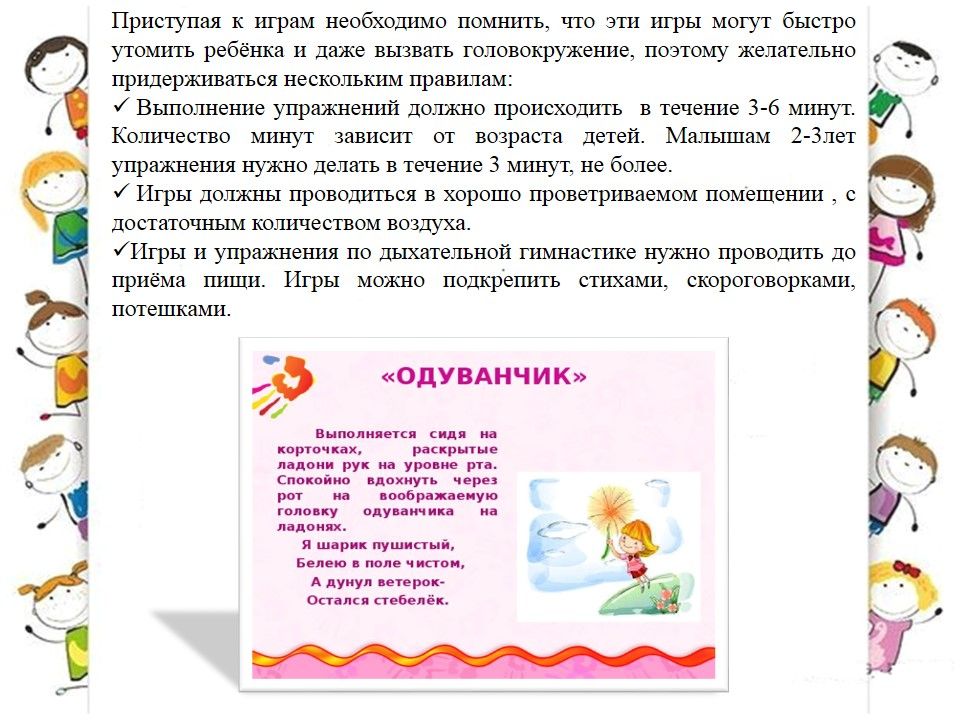 Приступая к играм необходимо помнить, что эти игры могут быстро утомить ребёнка и даже вызвать головокружение, поэтому желательно придерживаться нескольким правилам:
✓ Выполнение упражнений должно происходить в течение 3-6 минут. Количество минут зависит от возраста детей. Малышам 2-3лет упражнения нужно делать в течение 3 минут, не более.
✓ Игры должны проводиться в хорошо проветриваемом помещении , с достаточным количеством воздуха.
✓Игры и упражнения по дыхательной гимнастике нужно проводить до приёма пищи. Игры можно подкрепить стихами, скороговорками, потешками.

«ОДУВАНЧИК»

Выполняется сидя на корточках, раскрытые ладони рук на уровне рта. Спокойно вдохнуть через рот на воображаемую головку одуванчика на ладонях.

Я шарик пушистый,
Белею в поле чистом,
А дунул ветерок-
Остался стебелёк.